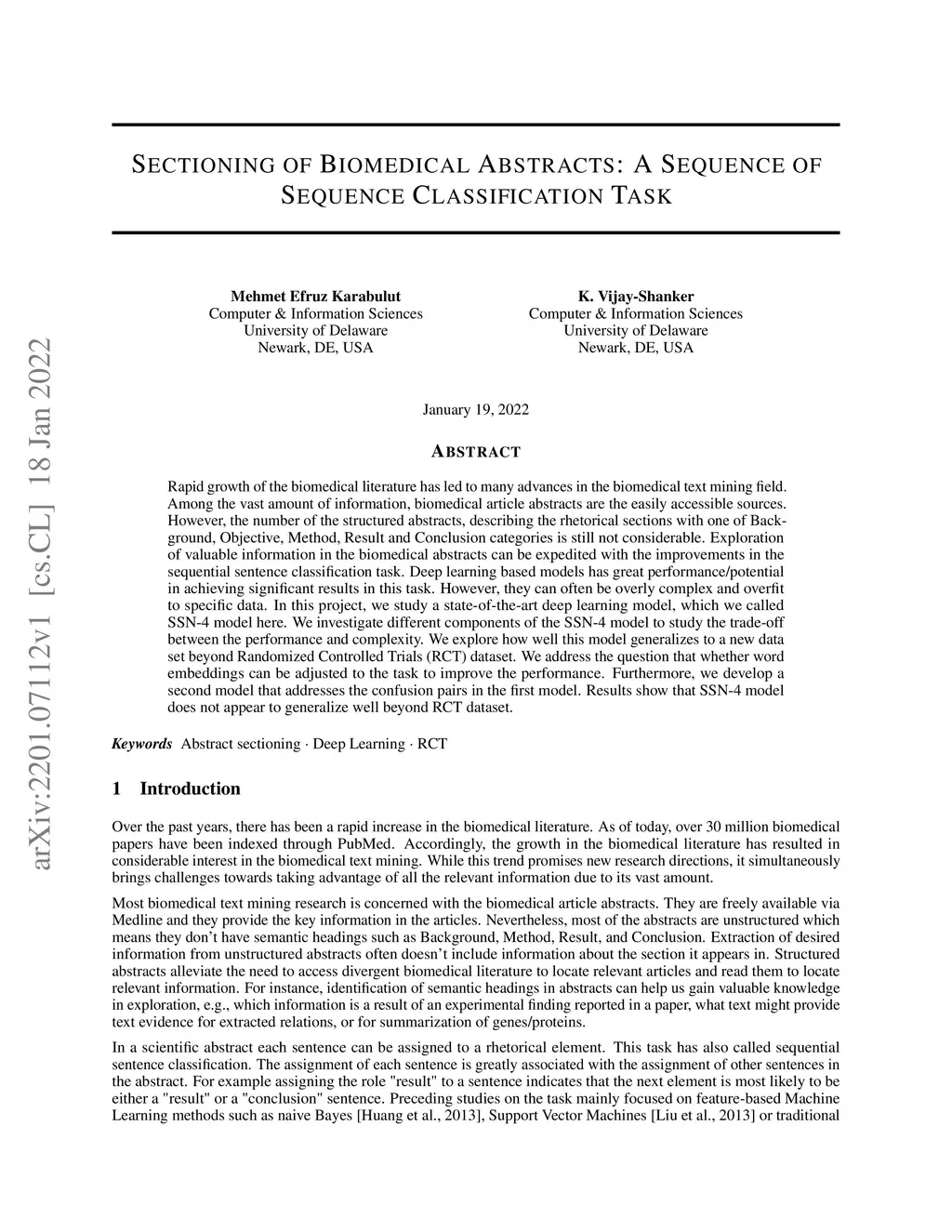 arXiv:2201.07112v1 [cs.CL] 18 Jan 2022

SECTIONING OF BIOMEDICAL ABSTRACTS: A SEQUENCE OF SEQUENCE CLASSIFICATION TASK

Mehmet Efruz Karabulut
Computer & Information Sciences
University of Delaware
Newark, DE, USA

K. Vijay-Shanker
Computer & Information Sciences
University of Delaware
Newark, DE, USA

January 19, 2022

ABSTRACT

Rapid growth of the biomedical literature has led to many advances in the biomedical text mining field. Among the vast amount of information, biomedical article abstracts are the easily accessible sources. However, the number of the structured abstracts, describing the rhetorical sections with one of Background, Objective, Method, Result and Conclusion categories is still not considerable. Exploration of valuable information in the biomedical abstracts can be expedited with the improvements in the sequential sentence classification task. Deep learning based models has great performance/potential in achieving significant results in this task. However, they can often be overly complex and overfit to specific data. In this project, we study a state-of-the-art deep learning model, which we called SSN-4 model here. We investigate different components of the SSN-4 model to study the trade-off between the performance and complexity. We explore how well this model generalizes to a new data set beyond Randomized Controlled Trials (RCT) dataset. We address the question that whether word embeddings can be adjusted to the task to improve the performance. Furthermore, we develop a second model that addresses the confusion pairs in the first model. Results show that SSN-4 model does not appear to generalize well beyond RCT dataset.

Keywords Abstract sectioning · Deep Learning · RCT

1 Introduction

Over the past years, there has been a rapid increase in the biomedical literature. As of today, over 30 million biomedical papers have been indexed through PubMed. Accordingly, the growth in the biomedical literature has resulted in considerable interest in the biomedical text mining. While this trend promises new research directions, it simultaneously brings challenges towards taking advantage of all the relevant information due to its vast amount.

Most biomedical text mining research is concerned with the biomedical article abstracts. They are freely available via Medline and they provide the key information in the articles. Nevertheless, most of the abstracts are unstructured which means they don't have semantic headings such as Background, Method, Result, and Conclusion. Extraction of desired information from unstructured abstracts often doesn't include information about the section it appears in. Structured abstracts alleviate the need to access divergent biomedical literature to locate relevant articles and read them to locate relevant information. For instance, identification of semantic headings in abstracts can help us gain valuable knowledge in exploration, e.g., which information is a result of an experimental finding reported in a paper, what text might provide text evidence for extracted relations, or for summarization of genes/proteins.

In a scientific abstract each sentence can be assigned to a rhetorical element. This task has also called sequential sentence classification. The assignment of each sentence is greatly associated with the assignment of other sentences in the abstract. For example assigning the role "result" to a sentence indicates that the next element is most likely to be either a "result" or a "conclusion" sentence. Preceding studies on the task mainly focused on feature-based Machine Learning methods such as naive Bayes [Huang et al., 2013], Support Vector Machines [Liu et al., 2013] or traditional